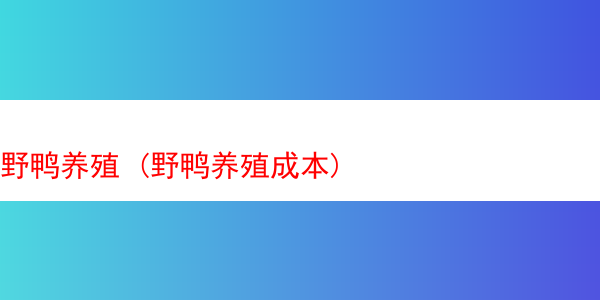 野鸭养殖（野鸭养殖成本）